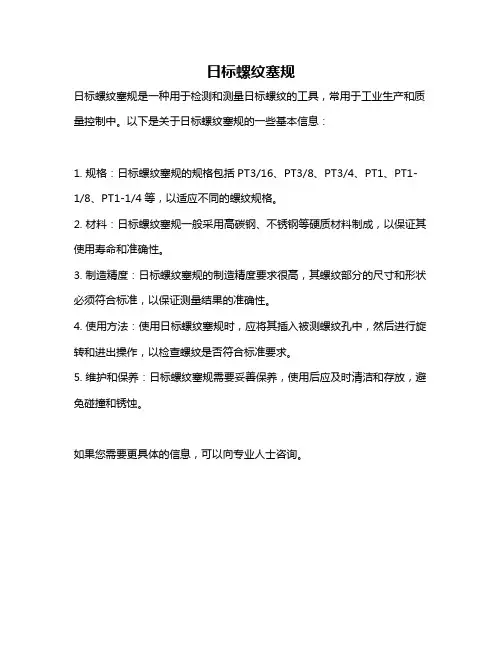 日标螺纹塞规

日标螺纹塞规是一种用于检测和测量日标螺纹的工具，常用于工业生产和质量控制中。以下是关于日标螺纹塞规的一些基本信息：

1. 规格：日标螺纹塞规的规格包括 PT3/16、PT3/8、PT3/4、PT1、PT1-1/8、PT1-1/4 等，以适应不同的螺纹规格。

2. 材料：日标螺纹塞规一般采用高碳钢、不锈钢等硬质材料制成，以保证其使用寿命和准确性。

3. 制造精度：日标螺纹塞规的制造精度要求很高，其螺纹部分的尺寸和形状必须符合标准，以保证测量结果的准确性。

4. 使用方法：使用日标螺纹塞规时，应将其插入被测螺纹孔中，然后进行旋转和进出操作，以检查螺纹是否符合标准要求。

5. 维护和保养：日标螺纹塞规需要妥善保养，使用后应及时清洁和存放，避免碰撞和锈蚀。

如果您需要更具体的信息，可以向专业人士咨询。